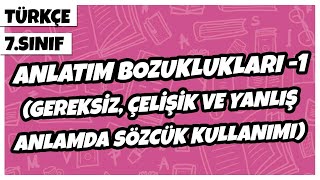 TÜRKÇE
7.SINIF

ANLATIM BOZUKLUKLARI -1
(GEREKSİZ, ÇELİŞİK VE YANLIŞ
ANLAMDA SÖZCÜK KULLANIMI)